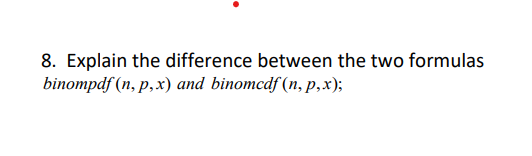 8. Explain the difference between the two formulas $binompdf(n, p, x)$ and $binomcdf(n, p, x)$;